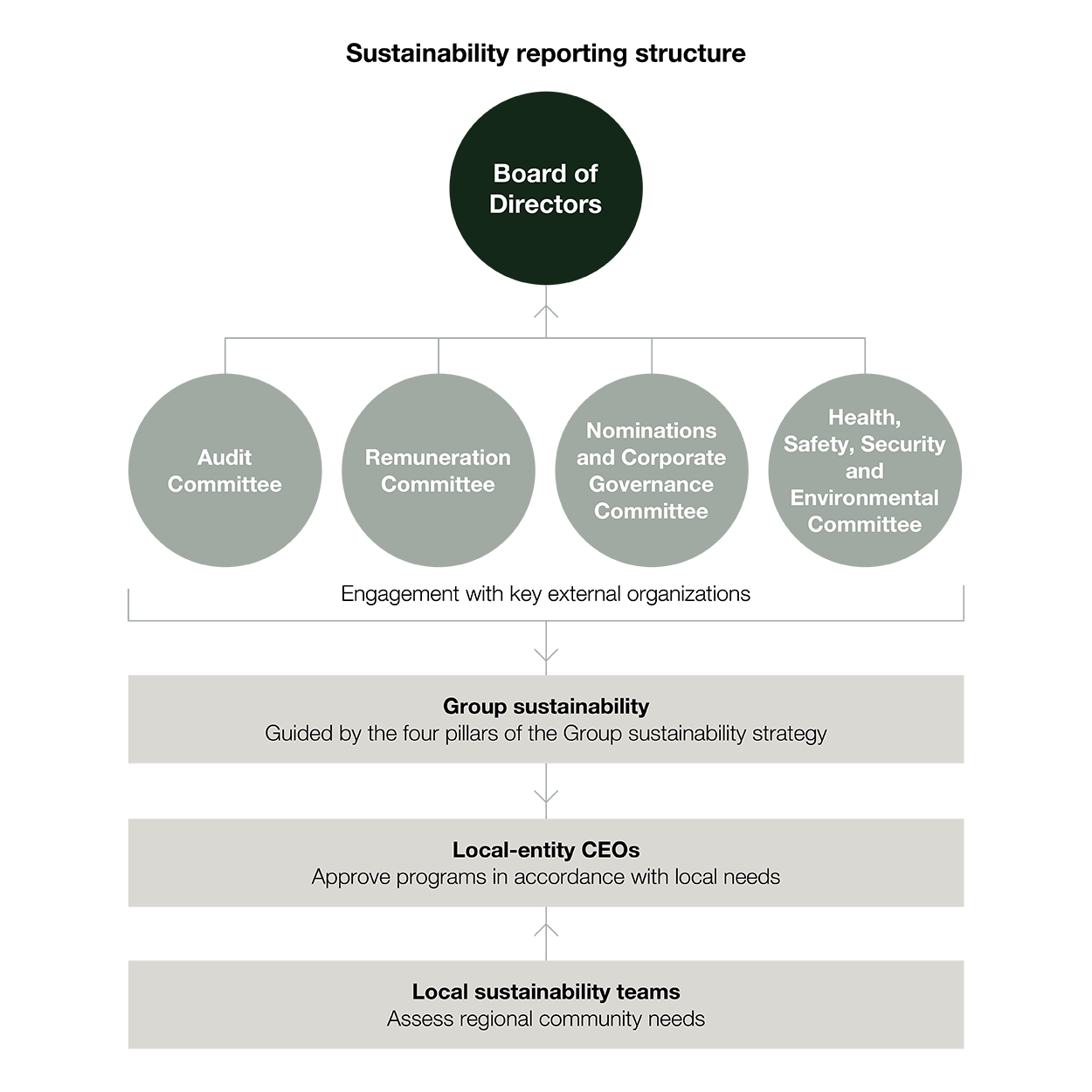 Sustainability reporting structure

Board of Directors

Audit Committee

Remuneration Committee

Nominations and Corporate Governance Committee

Health, Safety, Security and Environmental Committee

Engagement with key external organizations

Group sustainability
Guided by the four pillars of the Group sustainability strategy

Local-entity CEOs
Approve programs in accordance with local needs

Local sustainability teams
Assess regional community needs